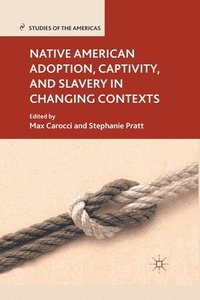 STUDIES OF THE AMERICAS

NATIVE AMERICAN ADOPTION, CAPTIVITY, AND SLAVERY IN CHANGING CONTEXTS

Edited by
Max Carocci and Stephanie Pratt